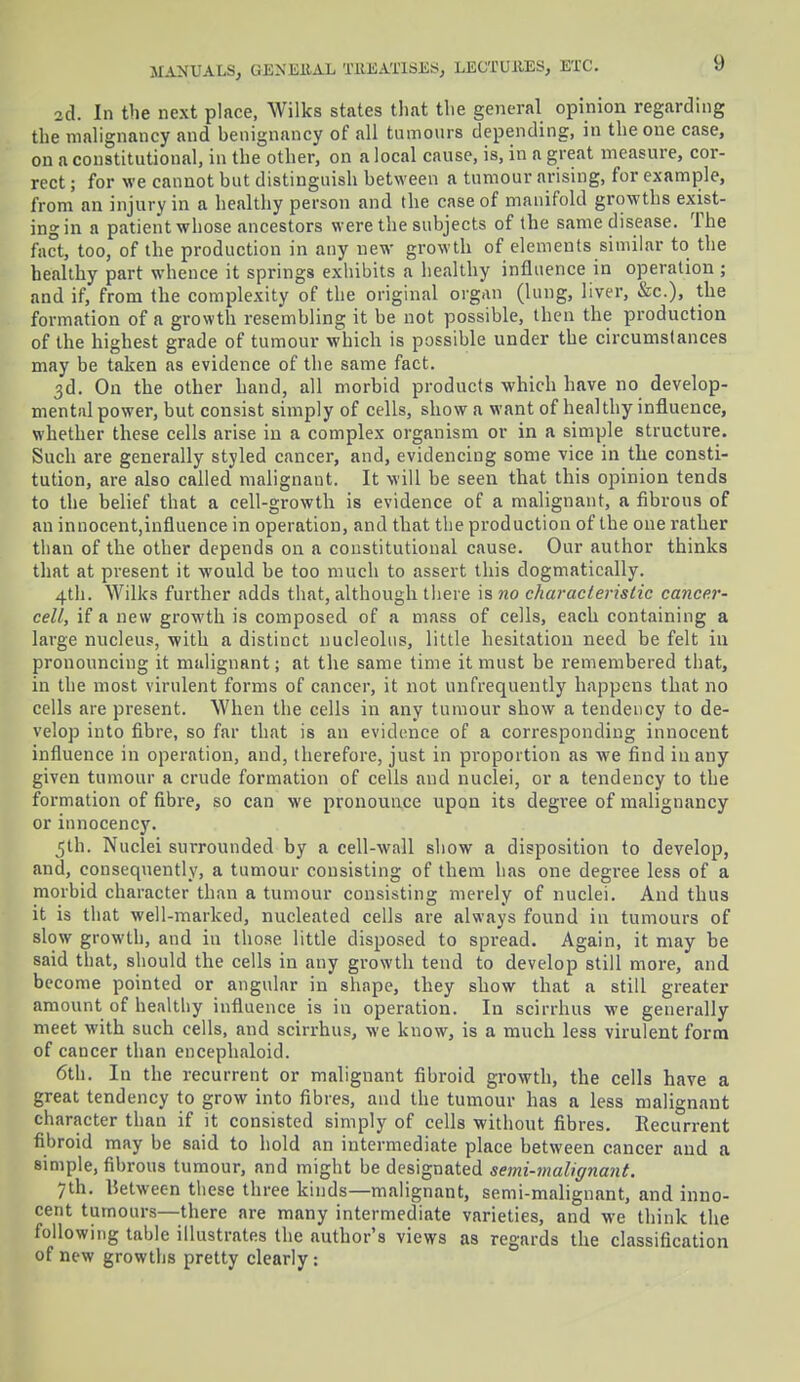 MANUALS, GENERAL TREATISES, LECTURES, ETC. 9

2d. In the next place, Wilks states that the general opinion regarding the malignancy and benignancy of all tumours depending, in the one case, on a constitutional, in the other, on a local cause, is, in a great measure, correct; for we cannot but distinguish between a tumour arising, for example, from an injury in a healthy person and the case of manifold growths existing in a patient whose ancestors were the subjects of the same disease. The fact, too, of the production in any new growth of elements similar to the healthy part whence it springs exhibits a healthy influence in operation; and if, from the complexity of the original organ (lung, liver, &c.), the formation of a growth resembling it be not possible, then the production of the highest grade of tumour which is possible under the circumstances may be taken as evidence of the same fact.

3d. On the other hand, all morbid products which have no developmental power, but consist simply of cells, show a want of healthy influence, whether these cells arise in a complex organism or in a simple structure. Such are generally styled cancer, and, evidencing some vice in the constitution, are also called malignant. It will be seen that this opinion tends to the belief that a cell-growth is evidence of a malignant, a fibrous of an innocent,influence in operation, and that the production of the one rather than of the other depends on a constitutional cause. Our author thinks that at present it would be too much to assert this dogmatically.

4th. Wilks further adds that, although there is no characteristic cancer-cell, if a new growth is composed of a mass of cells, each containing a large nucleus, with a distinct nucleolus, little hesitation need be felt in pronouncing it malignant; at the same time it must be remembered that, in the most virulent forms of cancer, it not unfrequently happens that no cells are present. When the cells in any tumour show a tendency to develop into fibre, so far that is an evidence of a corresponding innocent influence in operation, and, therefore, just in proportion as we find in any given tumour a crude formation of cells and nuclei, or a tendency to the formation of fibre, so can we pronounce upon its degree of malignancy or innocency.

5th. Nuclei surrounded by a cell-wall show a disposition to develop, and, consequently, a tumour consisting of them has one degree less of a morbid character than a tumour consisting merely of nuclei. And thus it is that well-marked, nucleated cells are always found in tumours of slow growth, and in those little disposed to spread. Again, it may be said that, should the cells in any growth tend to develop still more, and become pointed or angular in shape, they show that a still greater amount of healthy influence is in operation. In scirrhus we generally meet with such cells, and scirrhus, we know, is a much less virulent form of cancer than encephaloid.

6th. In the recurrent or malignant fibroid growth, the cells have a great tendency to grow into fibres, and the tumour has a less malignant character than if it consisted simply of cells without fibres. Recurrent fibroid may be said to hold an intermediate place between cancer and a simple, fibrous tumour, and might be designated semi-malignant.

7th. Between these three kinds—malignant, semi-malignant, and innocent tumours—there are many intermediate varieties, and we think the following table illustrates the author's views as regards the classification of new growths pretty clearly: